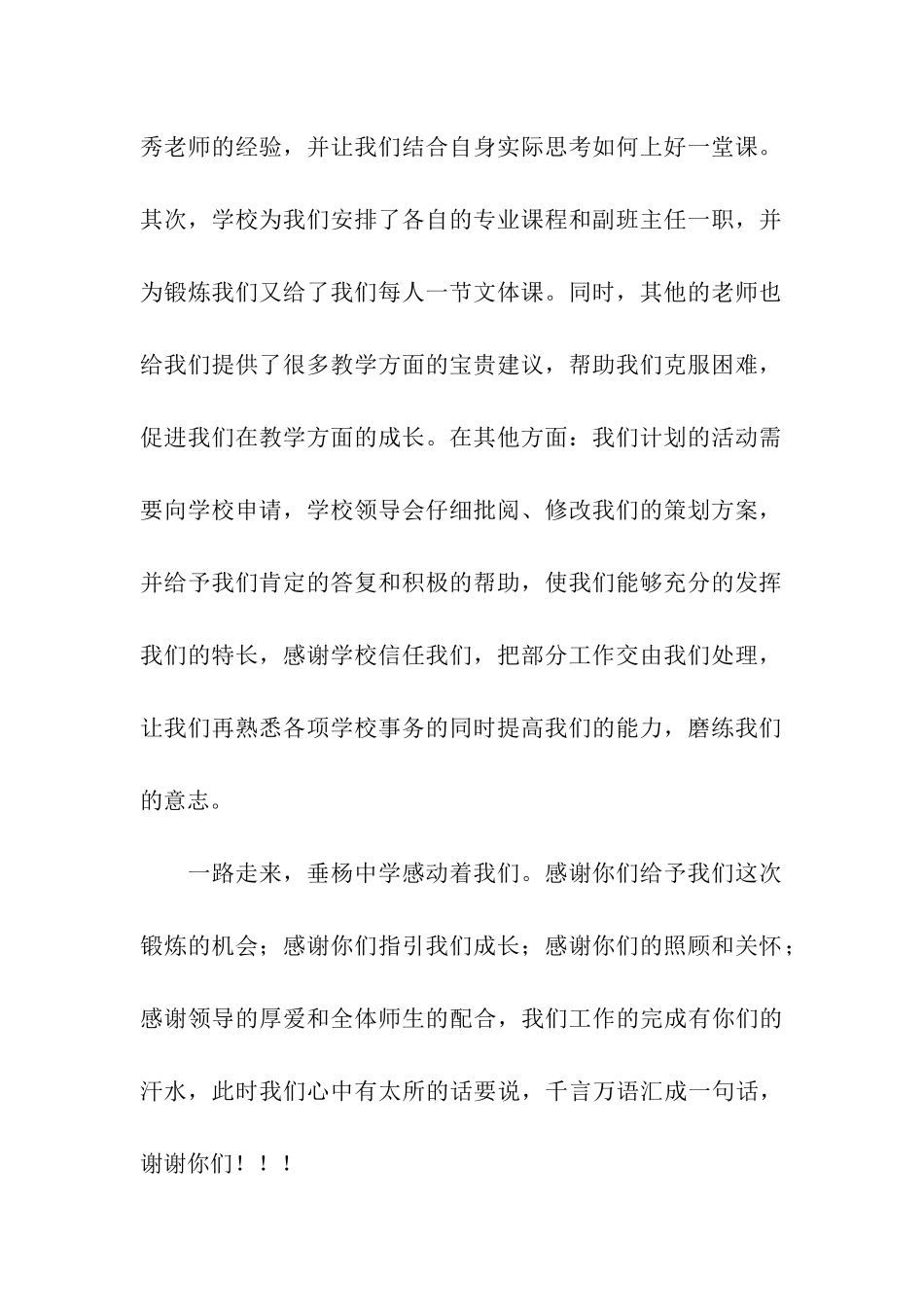 秀老师的经验，并让我们结合自身实际思考如何上好一堂课。其次，学校为我们安排了各自的专业课程和副班主任一职，并为锻炼我们又给了我们每人一节文体课。同时，其他的老师也给我们提供了很多教学方面的宝贵建议，帮助我们克服困难，促进我们在教学方面的成长。在其他方面：我们计划的活动需要向学校申请，学校领导会仔细批阅、修改我们的策划方案，并给予我们肯定的答复和积极的帮助，使我们能够充分的发挥我们的特长，感谢学校信任我们，把部分工作交由我们处理，让我们再熟悉各项学校事务的同时提高我们的能力，磨练我们的意志。

一路走来，垂杨中学感动着我们。感谢你们给予我们这次锻炼的机会；感谢你们指引我们成长；感谢你们的照顾和关怀；感谢领导的厚爱和全体师生的配合，我们工作的完成有你们的汗水，此时我们心中有太所的话要说，千言万语汇成一句话，谢谢你们！！！